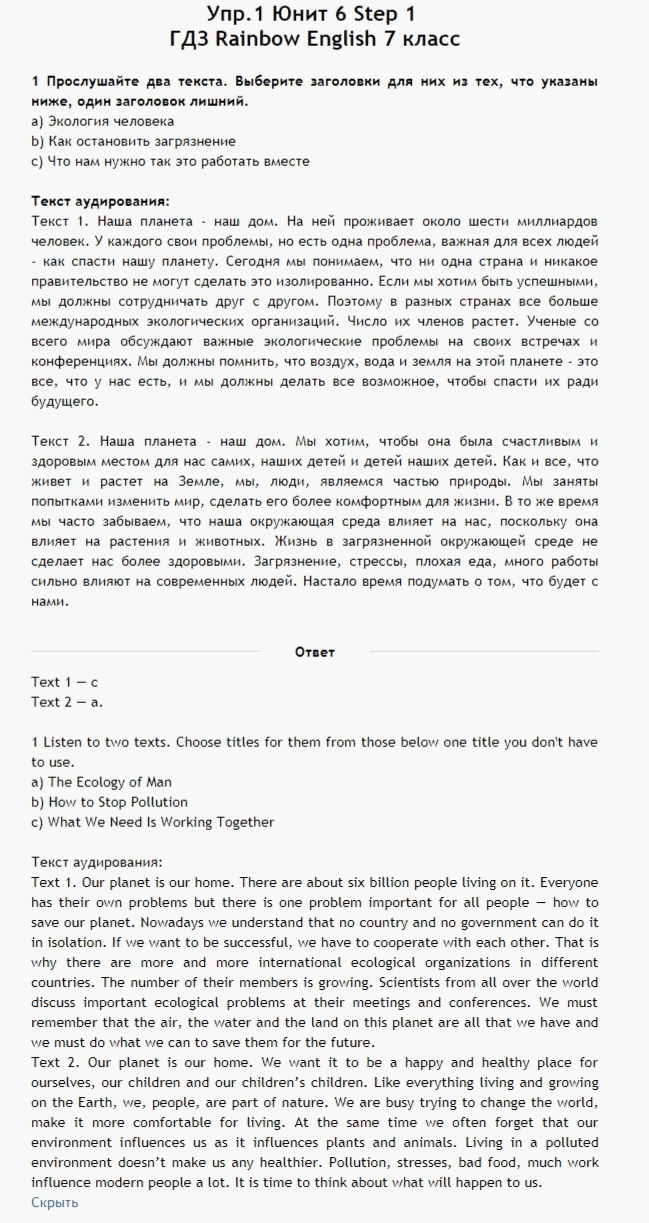 Упр.1 Юнит 6 Step 1
ГДЗ Rainbow English 7 класс

1 Прослушайте два текста. Выберите заголовки для них из тех, что указаны ниже, один заголовок лишний.
a) Экология человека
b) Как остановить загрязнение
c) Что нам нужно так это работать вместе

Текст аудирования:
Текст 1. Наша планета - наш дом. На ней проживает около шести миллиардов человек. У каждого свои проблемы, но есть одна проблема, важная для всех людей - как спасти нашу планету. Сегодня мы понимаем, что ни одна страна и никакое правительство не могут сделать это изолированно. Если мы хотим быть успешными, мы должны сотрудничать друг с другом. Поэтому в разных странах все больше международных экологических организаций. Число их членов растет. Ученые со всего мира обсуждают важные экологические проблемы на своих встречах и конференциях. Мы должны помнить, что воздух, вода и земля на этой планете - это все, что у нас есть, и мы должны делать все возможное, чтобы спасти их ради будущего.

Текст 2. Наша планета - наш дом. Мы хотим, чтобы она была счастливым и здоровым местом для нас самих, наших детей и детей наших детей. Как и все, что живет и растет на Земле, мы, люди, являемся частью природы. Мы заняты попытками изменить мир, сделать его более комфортным для жизни. В то же время мы часто забываем, что наша окружающая среда влияет на нас, поскольку она влияет на растения и животных. Жизнь в загрязненной окружающей среде не сделает нас более здоровыми. Загрязнение, стрессы, плохая еда, много работы сильно влияют на современных людей. Настало время подумать о том, что будет с нами.

Ответ

Text 1 — c
Text 2 — a.

1 Listen to two texts. Choose titles for them from those below one title you don't have to use.
a) The Ecology of Man
b) How to Stop Pollution
c) What We Need Is Working Together

Текст аудирования:
Text 1. Our planet is our home. There are about six billion people living on it. Everyone has their own problems but there is one problem important for all people — how to save our planet. Nowadays we understand that no country and no government can do it in isolation. If we want to be successful, we have to cooperate with each other. That is why there are more and more international ecological organizations in different countries. The number of their members is growing. Scientists from all over the world discuss important ecological problems at their meetings and conferences. We must remember that the air, the water and the land on this planet are all that we have and we must do what we can to save them for the future.
Text 2. Our planet is our home. We want it to be a happy and healthy place for ourselves, our children and our children's children. Like everything living and growing on the Earth, we, people, are part of nature. We are busy trying to change the world, make it more comfortable for living. At the same time we often forget that our environment influences us as it influences plants and animals. Living in a polluted environment doesn't make us any healthier. Pollution, stresses, bad food, much work influence modern people a lot. It is time to think about what will happen to us.
Скрыть